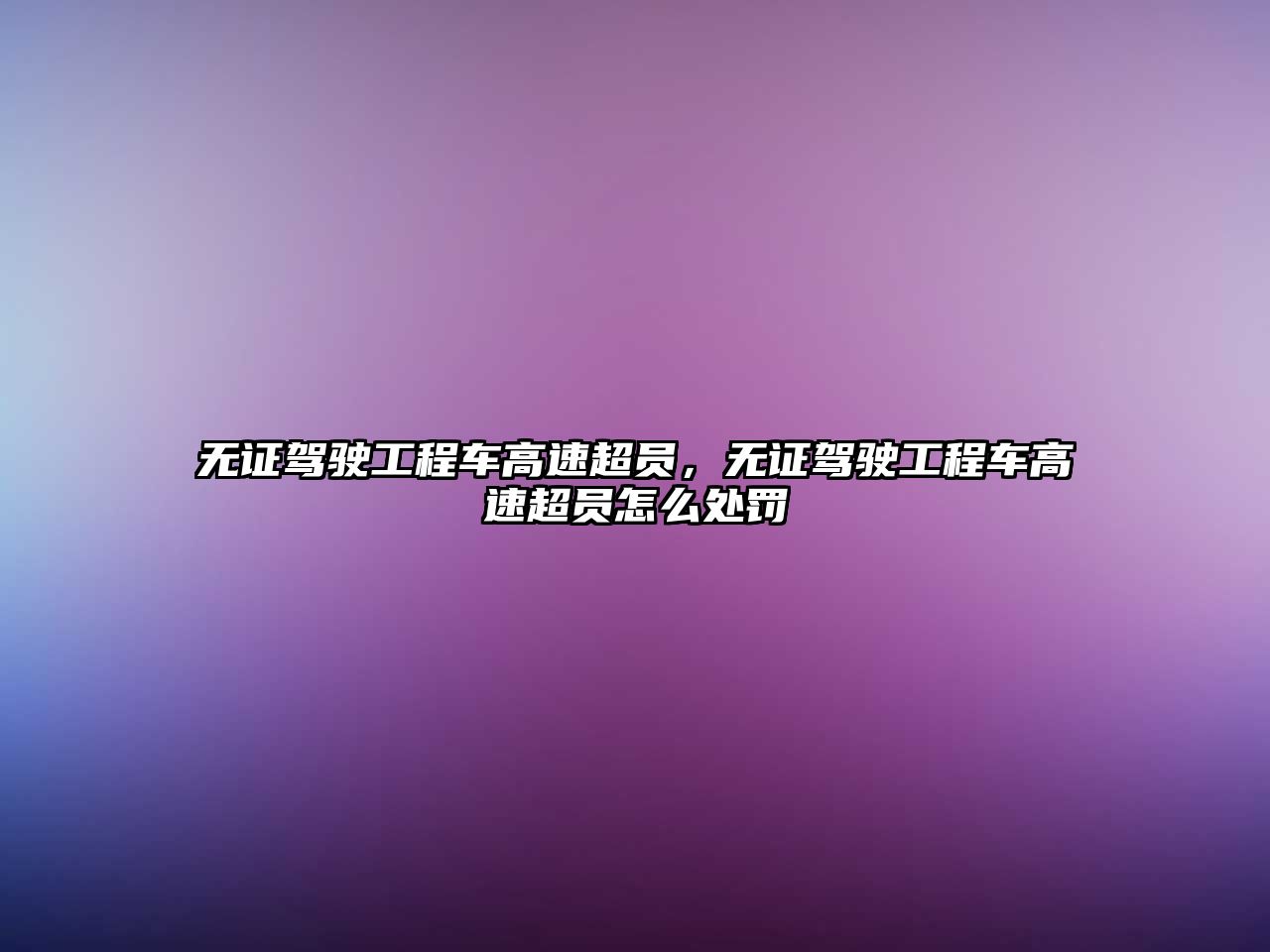 无证驾驶工程车高速超员，无证驾驶工程车高速超员怎么处罚